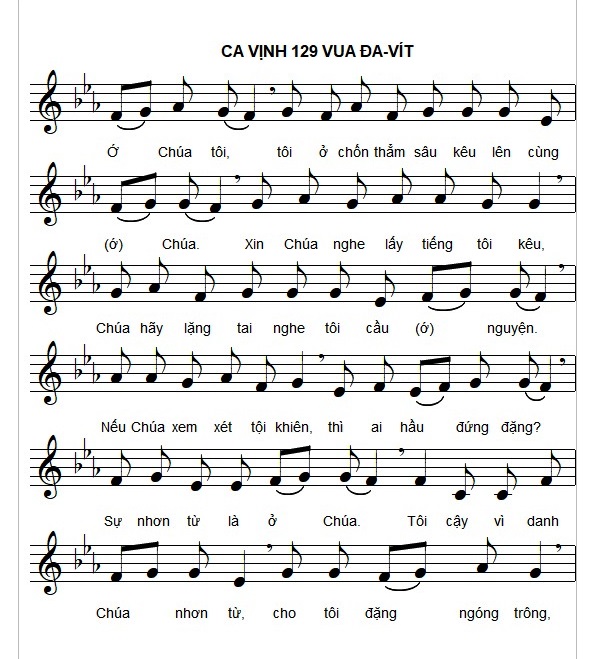 CA VỊNH 129 VUA ĐA-VÍT

Ớ Chúa tôi, tôi ở chốn thẳm sâu kêu lên cùng

(ớ) Chúa. Xin Chúa nghe lấy tiếng tôi kêu,

Chúa hãy lặng tai nghe tôi cầu (ớ) nguyện.

Nếu Chúa xem xét tội khiên, thì ai hầu đứng đặng?

Sự nhơn từ là ở Chúa. Tôi cậy vì danh

Chúa nhơn từ, cho tôi đặng ngóng trông,